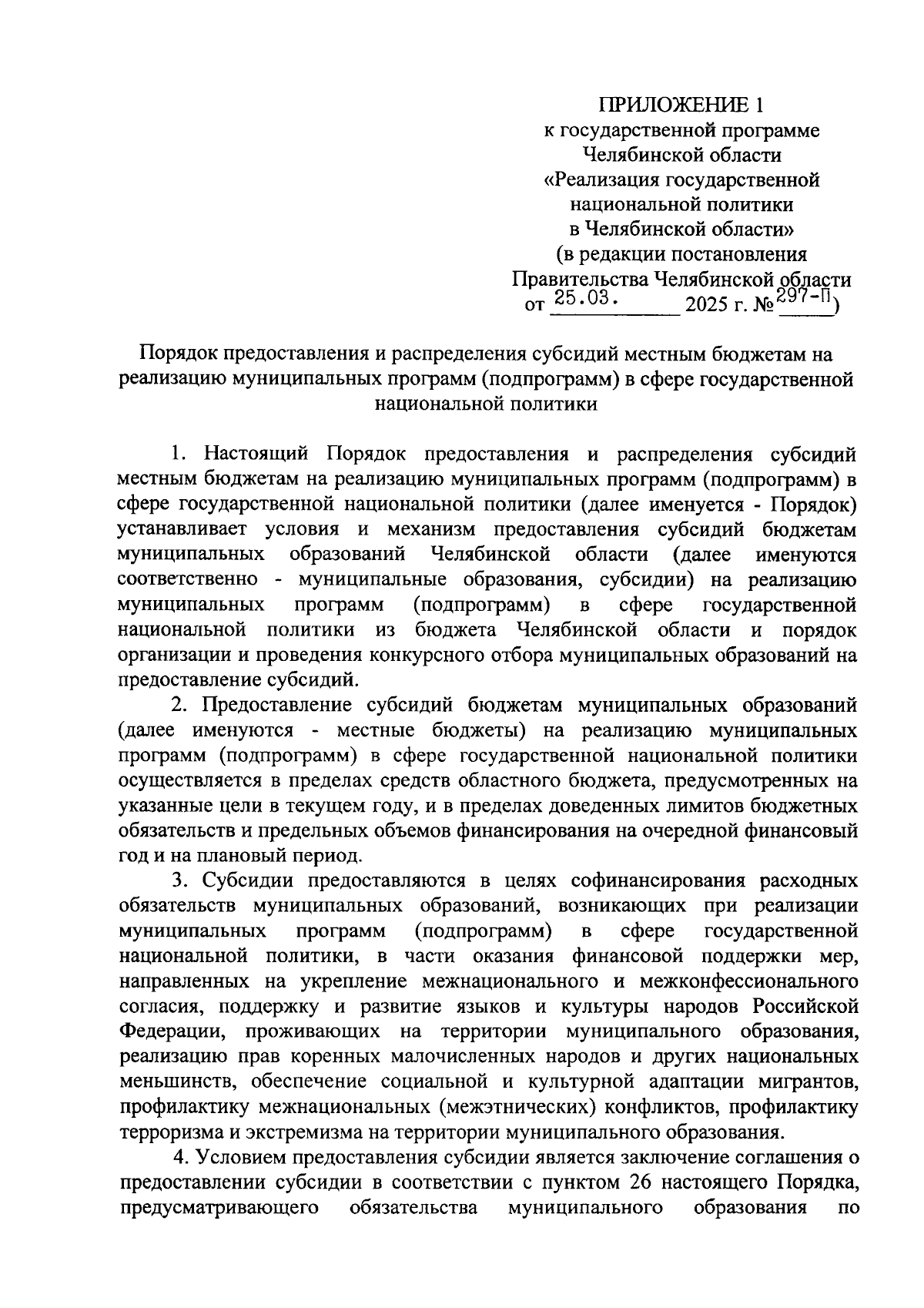 ПРИЛОЖЕНИЕ 1
к государственной программе
Челябинской области
«Реализация государственной
национальной политики
в Челябинской области»
(в редакции постановления
Правительства Челябинской области
от 25.03. 2025 г. № 297-П)

Порядок предоставления и распределения субсидий местным бюджетам на реализацию муниципальных программ (подпрограмм) в сфере государственной национальной политики

1. Настоящий Порядок предоставления и распределения субсидий местным бюджетам на реализацию муниципальных программ (подпрограмм) в сфере государственной национальной политики (далее именуется - Порядок) устанавливает условия и механизм предоставления субсидий бюджетам муниципальных образований Челябинской области (далее именуются соответственно - муниципальные образования, субсидии) на реализацию муниципальных программ (подпрограмм) в сфере государственной национальной политики из бюджета Челябинской области и порядок организации и проведения конкурсного отбора муниципальных образований на предоставление субсидий.

2. Предоставление субсидий бюджетам муниципальных образований (далее именуются - местные бюджеты) на реализацию муниципальных программ (подпрограмм) в сфере государственной национальной политики осуществляется в пределах средств областного бюджета, предусмотренных на указанные цели в текущем году, и в пределах доведенных лимитов бюджетных обязательств и предельных объемов финансирования на очередной финансовый год и на плановый период.

3. Субсидии предоставляются в целях софинансирования расходных обязательств муниципальных образований, возникающих при реализации муниципальных программ (подпрограмм) в сфере государственной национальной политики, в части оказания финансовой поддержки мер, направленных на укрепление межнационального и межконфессионального согласия, поддержку и развитие языков и культуры народов Российской Федерации, проживающих на территории муниципального образования, реализацию прав коренных малочисленных народов и других национальных меньшинств, обеспечение социальной и культурной адаптации мигрантов, профилактику межнациональных (межэтнических) конфликтов, профилактику терроризма и экстремизма на территории муниципального образования.

4. Условием предоставления субсидии является заключение соглашения о предоставлении субсидии в соответствии с пунктом 26 настоящего Порядка, предусматривающего обязательства муниципального образования по